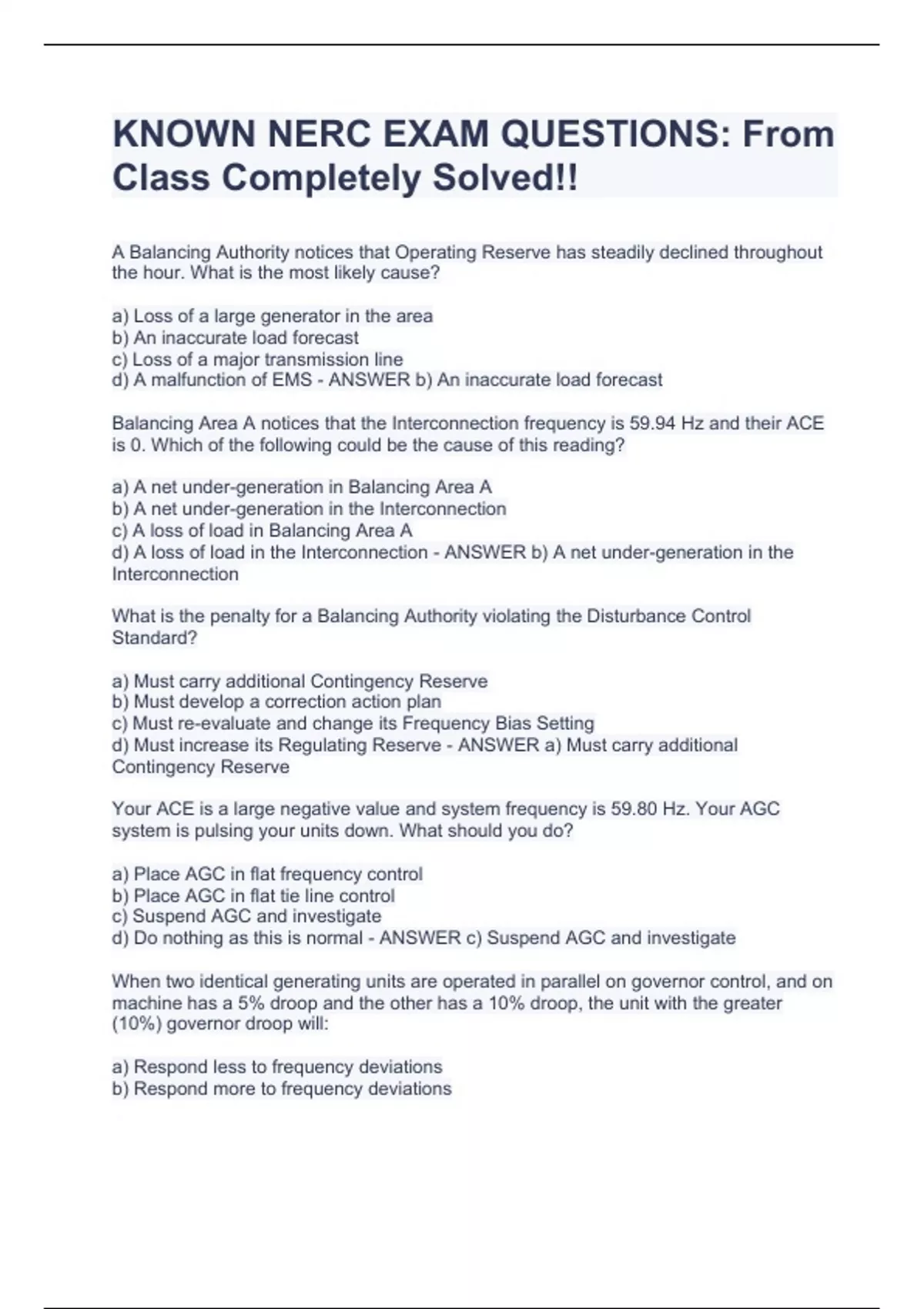 KNOWN NERC EXAM QUESTIONS: From Class Completely Solved!!

A Balancing Authority notices that Operating Reserve has steadily declined throughout the hour. What is the most likely cause?

a) Loss of a large generator in the area
b) An inaccurate load forecast
c) Loss of a major transmission line
d) A malfunction of EMS - ANSWER b) An inaccurate load forecast

Balancing Area A notices that the Interconnection frequency is 59.94 Hz and their ACE is 0. Which of the following could be the cause of this reading?

a) A net under-generation in Balancing Area A
b) A net under-generation in the Interconnection
c) A loss of load in Balancing Area A
d) A loss of load in the Interconnection - ANSWER b) A net under-generation in the Interconnection

What is the penalty for a Balancing Authority violating the Disturbance Control Standard?

a) Must carry additional Contingency Reserve
b) Must develop a correction action plan
c) Must re-evaluate and change its Frequency Bias Setting
d) Must increase its Regulating Reserve - ANSWER a) Must carry additional Contingency Reserve

Your ACE is a large negative value and system frequency is 59.80 Hz. Your AGC system is pulsing your units down. What should you do?

a) Place AGC in flat frequency control
b) Place AGC in flat tie line control
c) Suspend AGC and investigate
d) Do nothing as this is normal - ANSWER c) Suspend AGC and investigate

When two identical generating units are operated in parallel on governor control, and on machine has a 5% droop and the other has a 10% droop, the unit with the greater (10%) governor droop will:

a) Respond less to frequency deviations
b) Respond more to frequency deviations